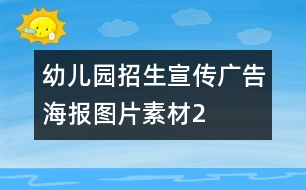 幼儿园招生宣传广告海报图片素材2